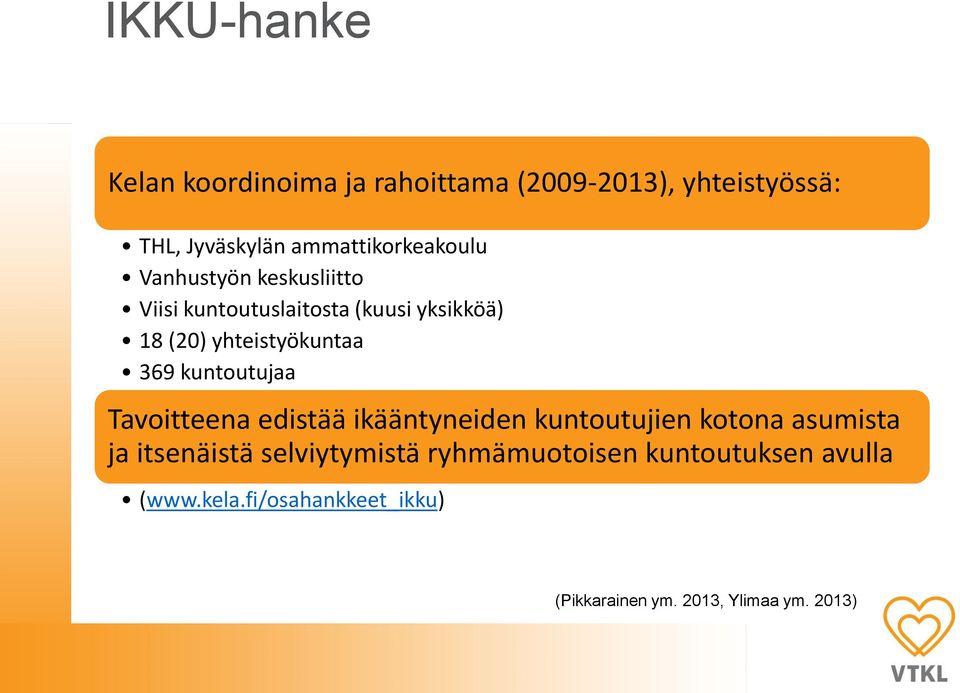 IKKU-hanke

Kelan koordinoima ja rahoittama (2009-2013), yhteistyössä:

• THL, Jyväskylän ammattikorkeakoulu
• Vanhustyön keskusliitto
• Viisi kuntoutuslaitosta (kuusi yksikköä)
• 18 (20) yhteistyökuntaa
• 369 kuntoutujaa

Tavoitteena edistää ikääntyneiden kuntoutujien kotona asumista ja itsenäistä selviytymistä ryhmämuotoisen kuntoutuksen avulla

• (www.kela.fi/osahankkeet_ikku)

(Pikkarainen ym. 2013, Ylimaa ym. 2013)

VTKL